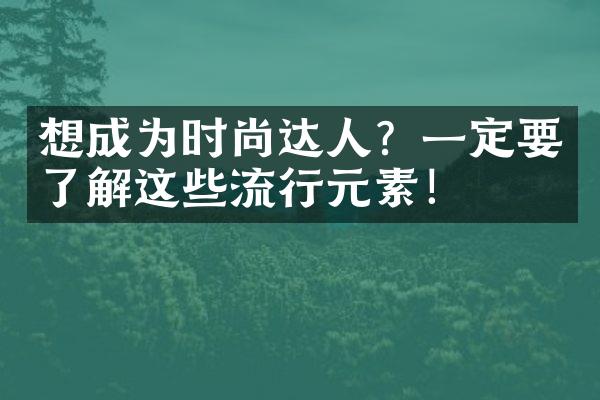 想成为时尚达人？一定要了解这些流行元素！